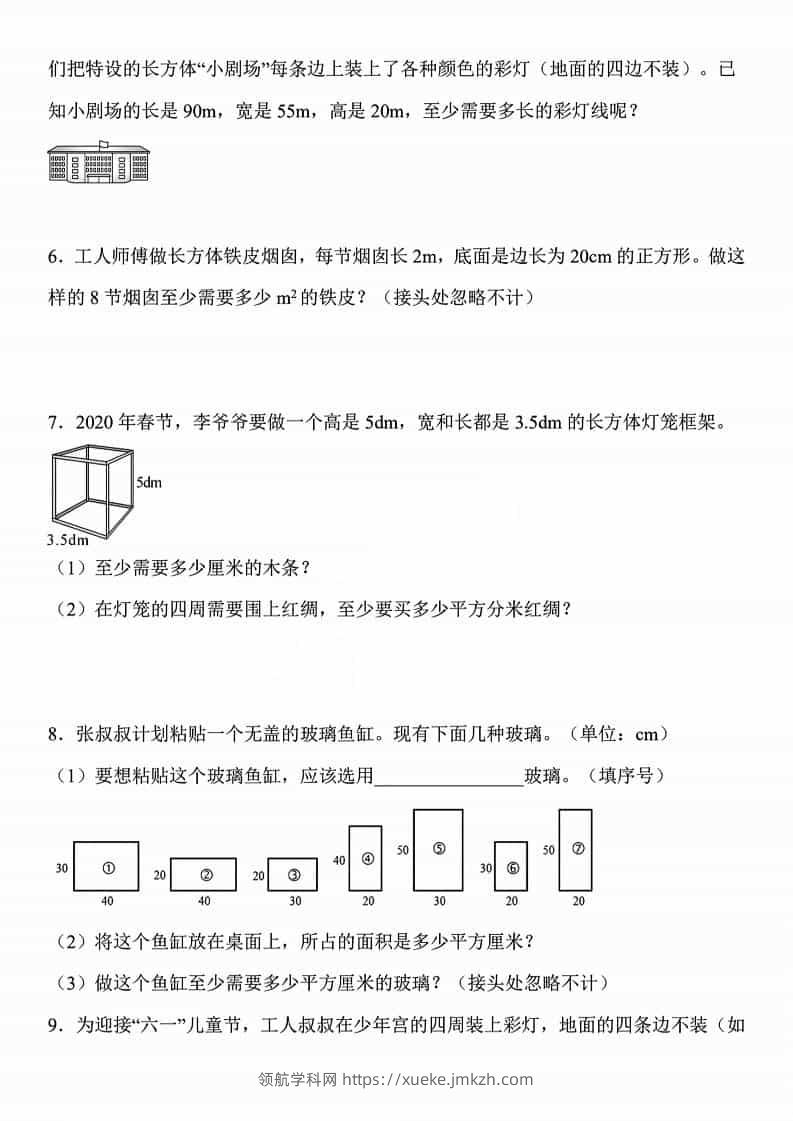 们把特设的长方体“小剧场”每条边上装上了各种颜色的彩灯（地面的四边不装）。已知小剧场的长是 90m，宽是 55m，高是 20m，至少需要多长的彩灯线呢？

6．工人师傅做长方体铁皮烟囱，每节烟囱长 2m，底面是边长为 20cm 的正方形。做这样的 8 节烟囱至少需要多少 $m^2$ 的铁皮？（接头处忽略不计）

7．2020 年春节，李爷爷要做一个高是 5dm，宽和长都是 3.5dm 的长方体灯笼框架。

5dm

3.5dm

（1）至少需要多少厘米的木条？

（2）在灯笼的四周需要围上红绸，至少要买多少平方分米红绸？

8．张叔叔计划粘贴一个无盖的玻璃鱼缸。现有下面几种玻璃。（单位：cm）

（1）要想粘贴这个玻璃鱼缸，应该选用________________玻璃。（填序号）

30 ① 40　20 ② 40　20 ③ 30　40 ④ 20　50 ⑤ 30　30 ⑥ 20　50 ⑦ 20

（2）将这个鱼缸放在桌面上，所占的面积是多少平方厘米？

（3）做这个鱼缸至少需要多少平方厘米的玻璃？（接头处忽略不计）

9．为迎接“六一”儿童节，工人叔叔在少年宫的四周装上彩灯，地面的四条边不装（如

领航学科网 https://xueke.jmkzh.com